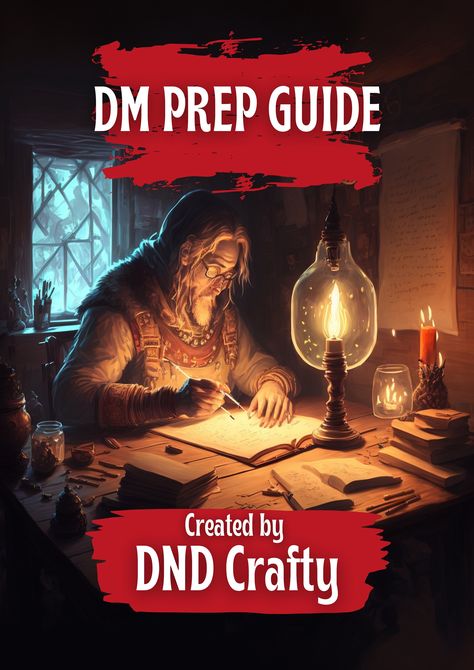 DM PREP GUIDE

Created by
DND Crafty